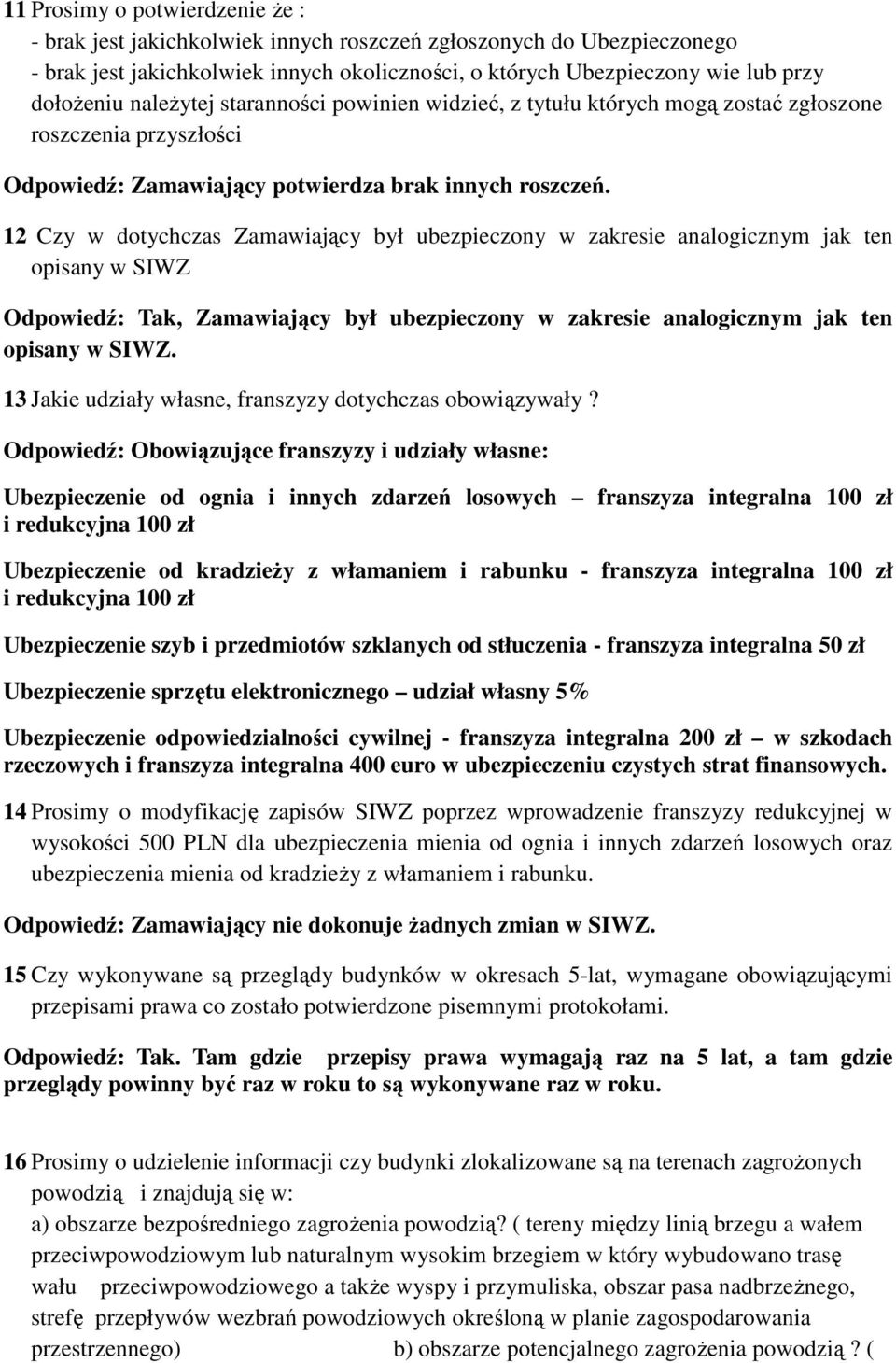 11 Prosimy o potwierdzenie że :
- brak jest jakichkolwiek innych roszczeń zgłoszonych do Ubezpieczonego
- brak jest jakichkolwiek innych okoliczności, o których Ubezpieczony wie lub przy dołożeniu należytej staranności powinien widzieć, z tytułu których mogą zostać zgłoszone roszczenia przyszłości

Odpowiedź: Zamawiający potwierdza brak innych roszczeń.

12 Czy w dotychczas Zamawiający był ubezpieczony w zakresie analogicznym jak ten opisany w SIWZ

Odpowiedź: Tak, Zamawiający był ubezpieczony w zakresie analogicznym jak ten opisany w SIWZ.

13 Jakie udziały własne, franszyzy dotychczas obowiązywały ?

Odpowiedź: Obowiązujące franszyzy i udziały własne:

Ubezpieczenie od ognia i innych zdarzeń losowych – franszyza integralna 100 zł i redukcyjna 100 zł

Ubezpieczenie od kradzieży z włamaniem i rabunku - franszyza integralna 100 zł i redukcyjna 100 zł

Ubezpieczenie szyb i przedmiotów szklanych od stłuczenia - franszyza integralna 50 zł

Ubezpieczenie sprzętu elektronicznego – udział własny 5%

Ubezpieczenie odpowiedzialności cywilnej - franszyza integralna 200 zł – w szkodach rzeczowych i franszyza integralna 400 euro w ubezpieczeniu czystych strat finansowych.

14 Prosimy o modyfikację zapisów SIWZ poprzez wprowadzenie franszyzy redukcyjnej w wysokości 500 PLN dla ubezpieczenia mienia od ognia i innych zdarzeń losowych oraz ubezpieczenia mienia od kradzieży z włamaniem i rabunku.

Odpowiedź: Zamawiający nie dokonuje żadnych zmian w SIWZ.

15 Czy wykonywane są przeglądy budynków w okresach 5-lat, wymagane obowiązującymi przepisami prawa co zostało potwierdzone pisemnymi protokołami.

Odpowiedź: Tak. Tam gdzie przepisy prawa wymagają raz na 5 lat, a tam gdzie przeglądy powinny być raz w roku to są wykonywane raz w roku.

16 Prosimy o udzielenie informacji czy budynki zlokalizowane są na terenach zagrożonych powodzią i znajdują się w:
a) obszarze bezpośredniego zagrożenia powodzią? ( tereny między linią brzegu a wałem przeciwpowodziowym lub naturalnym wysokim brzegiem w który wybudowano trasę wału przeciwpowodziowego a także wyspy i przymuliska, obszar pasa nadbrzeżnego, strefę przepływów wezbrań powodziowych określoną w planie zagospodarowania przestrzennego) b) obszarze potencjalnego zagrożenia powodzią ? (